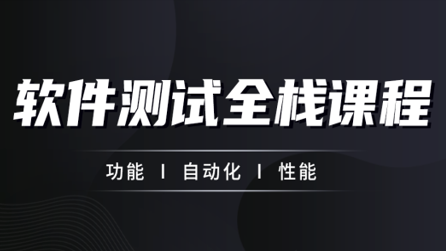 软件测试全栈课程

功能 I 自动化 I 性能